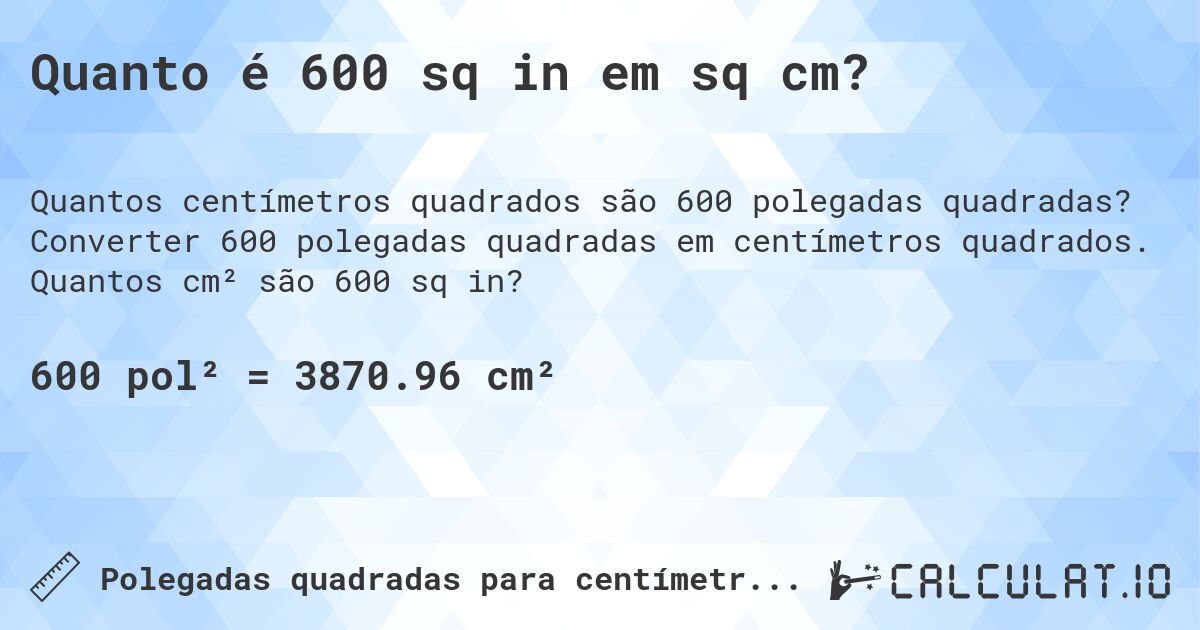 Quanto é 600 sq in em sq cm?

Quantos centímetros quadrados são 600 polegadas quadradas? Converter 600 polegadas quadradas em centímetros quadrados. Quantos cm² são 600 sq in?

600 pol² = 3870.96 cm²

Polegadas quadradas para centímetr...

CALCULAT.IO